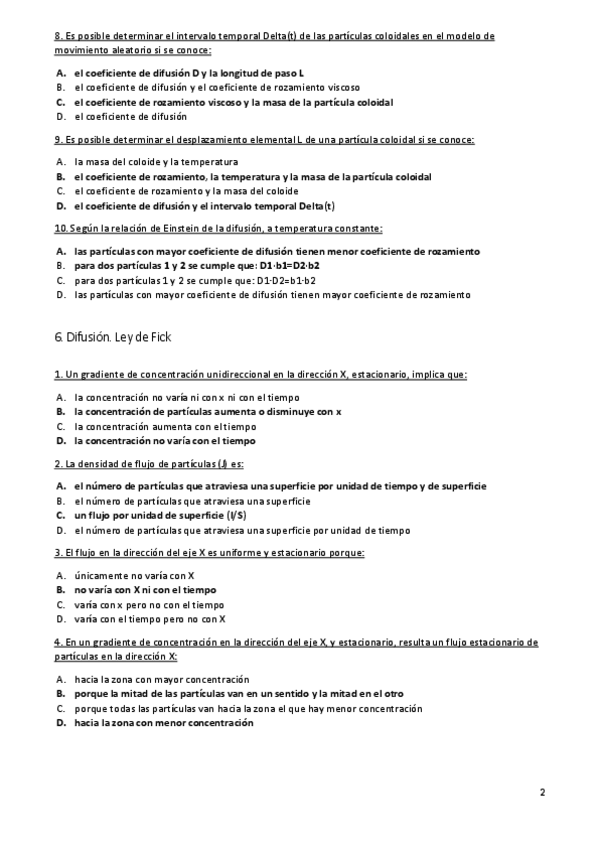 8. Es posible determinar el intervalo temporal Delta(t) de las partículas coloidales en el modelo de movimiento aleatorio si se conoce:

A. el coeficiente de difusión D y la longitud de paso L
B. el coeficiente de difusión y el coeficiente de rozamiento viscoso
C. el coeficiente de rozamiento viscoso y la masa de la partícula coloidal
D. el coeficiente de difusión

9. Es posible determinar el desplazamiento elemental L de una partícula coloidal si se conoce:

A. la masa del coloide y la temperatura
B. el coeficiente de rozamiento, la temperatura y la masa de la partícula coloidal
C. el coeficiente de rozamiento y la masa del coloide
D. el coeficiente de difusión y el intervalo temporal Delta(t)

10. Según la relación de Einstein de la difusión, a temperatura constante:

A. las partículas con mayor coeficiente de difusión tienen menor coeficiente de rozamiento
B. para dos partículas 1 y 2 se cumple que: D1·b1=D2·b2
C. para dos partículas 1 y 2 se cumple que: D1·D2=b1·b2
D. las partículas con mayor coeficiente de difusión tienen mayor coeficiente de rozamiento

6. Difusión. Ley de Fick

1. Un gradiente de concentración unidireccional en la dirección X, estacionario, implica que:

A. la concentración no varía ni con x ni con el tiempo
B. la concentración de partículas aumenta o disminuye con x
C. la concentración aumenta con el tiempo
D. la concentración no varía con el tiempo

2. La densidad de flujo de partículas (J) es:

A. el número de partículas que atraviesa una superficie por unidad de tiempo y de superficie
B. el número de partículas que atraviesa una superficie
C. un flujo por unidad de superficie (I/S)
D. el número de partículas que atraviesa una superficie por unidad de tiempo

3. El flujo en la dirección del eje X es uniforme y estacionario porque:

A. únicamente no varía con X
B. no varía con X ni con el tiempo
C. varía con x pero no con el tiempo
D. varía con el tiempo pero no con X

4. En un gradiente de concentración en la dirección del eje X, y estacionario, resulta un flujo estacionario de partículas en la dirección X:

A. hacia la zona con mayor concentración
B. porque la mitad de las partículas van en un sentido y la mitad en el otro
C. porque todas las partículas van hacia la zona el que hay menor concentración
D. hacia la zona con menor concentración

2